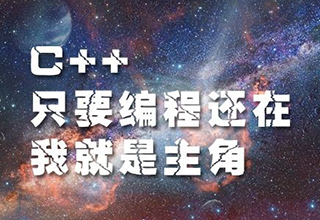 C++
只要编程还在
我就是主角